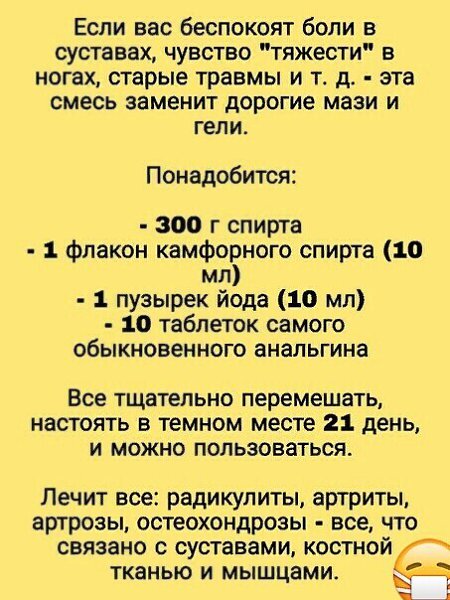 Если вас беспокоят боли в суставах, чувство "тяжести" в ногах, старые травмы и т. д. - эта смесь заменит дорогие мази и гели.

Понадобится:

- 300 г спирта
- 1 флакон камфорного спирта (10 мл)
- 1 пузырек йода (10 мл)
- 10 таблеток самого обыкновенного анальгина

Все тщательно перемешать, настоять в темном месте 21 день, и можно пользоваться.

Лечит все: радикулиты, артриты, артрозы, остеохондрозы - все, что связано с суставами, костной тканью и мышцами.